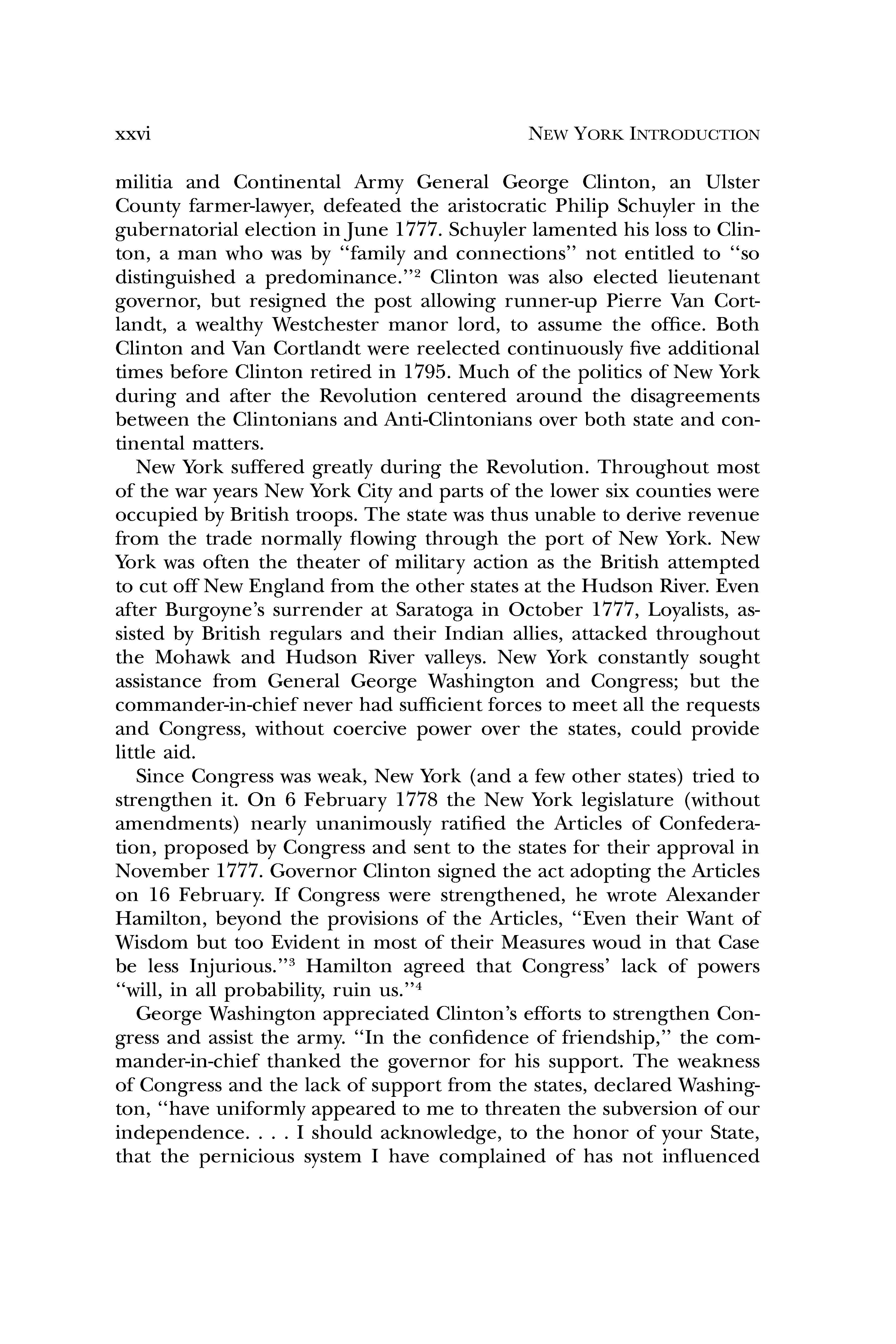 xxvi NEW YORK INTRODUCTION

militia and Continental Army General George Clinton, an Ulster County farmer-lawyer, defeated the aristocratic Philip Schuyler in the gubernatorial election in June 1777. Schuyler lamented his loss to Clinton, a man who was by "family and connections" not entitled to "so distinguished a predominance."$^2$ Clinton was also elected lieutenant governor, but resigned the post allowing runner-up Pierre Van Cortlandt, a wealthy Westchester manor lord, to assume the office. Both Clinton and Van Cortlandt were reelected continuously five additional times before Clinton retired in 1795. Much of the politics of New York during and after the Revolution centered around the disagreements between the Clintonians and Anti-Clintonians over both state and continental matters.

New York suffered greatly during the Revolution. Throughout most of the war years New York City and parts of the lower six counties were occupied by British troops. The state was thus unable to derive revenue from the trade normally flowing through the port of New York. New York was often the theater of military action as the British attempted to cut off New England from the other states at the Hudson River. Even after Burgoyne's surrender at Saratoga in October 1777, Loyalists, assisted by British regulars and their Indian allies, attacked throughout the Mohawk and Hudson River valleys. New York constantly sought assistance from General George Washington and Congress; but the commander-in-chief never had sufficient forces to meet all the requests and Congress, without coercive power over the states, could provide little aid.

Since Congress was weak, New York (and a few other states) tried to strengthen it. On 6 February 1778 the New York legislature (without amendments) nearly unanimously ratified the Articles of Confederation, proposed by Congress and sent to the states for their approval in November 1777. Governor Clinton signed the act adopting the Articles on 16 February. If Congress were strengthened, he wrote Alexander Hamilton, beyond the provisions of the Articles, "Even their Want of Wisdom but too Evident in most of their Measures woud in that Case be less Injurious."$^3$ Hamilton agreed that Congress' lack of powers "will, in all probability, ruin us."$^4$

George Washington appreciated Clinton's efforts to strengthen Congress and assist the army. "In the confidence of friendship," the commander-in-chief thanked the governor for his support. The weakness of Congress and the lack of support from the states, declared Washington, "have uniformly appeared to me to threaten the subversion of our independence. . . . I should acknowledge, to the honor of your State, that the pernicious system I have complained of has not influenced